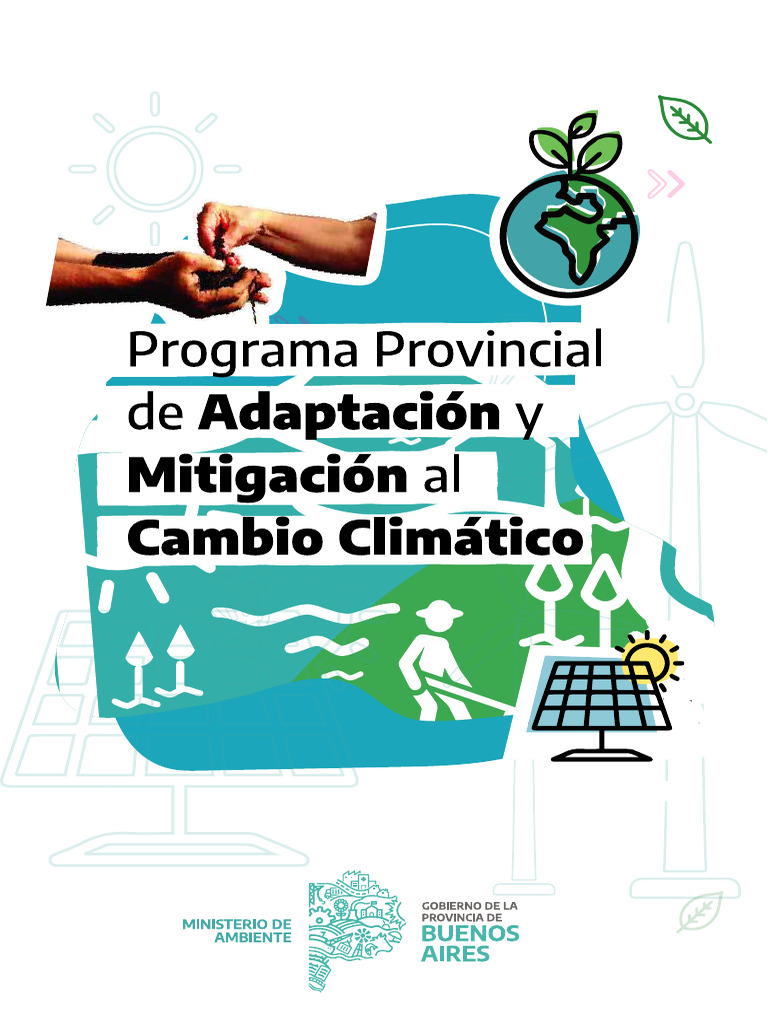 Programa Provincial de Adaptación y Mitigación al Cambio Climático

MINISTERIO DE AMBIENTE

GOBIERNO DE LA PROVINCIA DE BUENOS AIRES